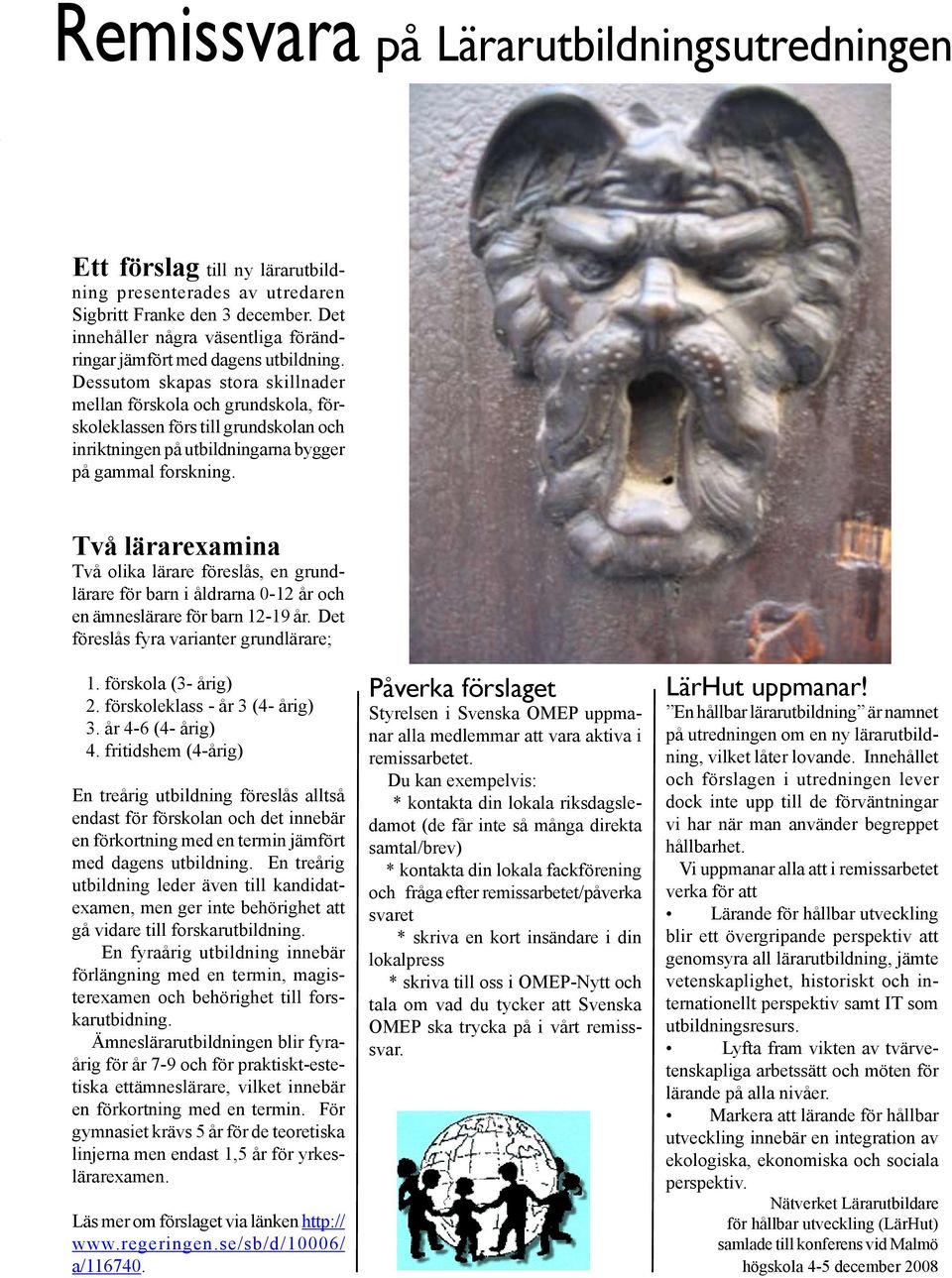 Remissvara på Lärarutbildningsutredningen

Ett förslag till ny lärarutbildning presenterades av utredaren Sigbritt Franke den 3 december. Det innehåller några väsentliga förändringar jämfört med dagens utbildning. Dessutom skapas stora skillnader mellan förskola och grundskola, förskoleklassen förs till grundskolan och inriktningen på utbildningarna bygger på gammal forskning.

Två lärarexamina
Två olika lärare föreslås, en grundlärare för barn i åldrarna 0-12 år och en ämneslärare för barn 12-19 år. Det föreslås fyra varianter grundlärare;

1. förskola (3- årig)
2. förskoleklass - år 3 (4- årig)
3. år 4-6 (4- årig)
4. fritidshem (4-årig)

En treårig utbildning föreslås alltså endast för förskolan och det innebär en förkortning med en termin jämfört med dagens utbildning. En treårig utbildning leder även till kandidatexamen, men ger inte behörighet att gå vidare till forskarutbildning.

En fyraårig utbildning innebär förlängning med en termin, magisterexamen och behörighet till forskarutbidning.

Ämneslärarutbildningen blir fyraårig för år 7-9 och för praktiskt-estetiska ettämneslärare, vilket innebär en förkortning med en termin. För gymnasiet krävs 5 år för de teoretiska linjerna men endast 1,5 år för yrkeslärarexamen.

Läs mer om förslaget via länken http://www.regeringen.se/sb/d/10006/a/116740.

Påverka förslaget
Styrelsen i Svenska OMEP uppmanar alla medlemmar att vara aktiva i remissarbetet.
Du kan exempelvis:
* kontakta din lokala riksdagsledamot (de får inte så många direkta samtal/brev)
* kontakta din lokala fackförening och fråga efter remissarbetet/påverka svaret
* skriva en kort insändare i din lokalpress
* skriva till oss i OMEP-Nytt och tala om vad du tycker att Svenska OMEP ska trycka på i vårt remisssvar.

LärHut uppmanar!
”En hållbar lärarutbildning” är namnet på utredningen om en ny lärarutbildning, vilket låter lovande. Innehållet och förslagen i utredningen lever dock inte upp till de förväntningar vi har när man använder begreppet hållbarhet.
Vi uppmanar alla att i remissarbetet verka för att
• Lärande för hållbar utveckling blir ett övergripande perspektiv att genomsyra all lärarutbildning, jämte vetenskaplighet, historiskt och internationellt perspektiv samt IT som utbildningsresurs.
• Lyfta fram vikten av tvärvetenskapliga arbetssätt och möten för lärande på alla nivåer.
• Markera att lärande för hållbar utveckling innebär en integration av ekologiska, ekonomiska och sociala perspektiv.
Nätverket Lärarutbildare för hållbar utveckling (LärHut) samlade till konferens vid Malmö högskola 4-5 december 2008